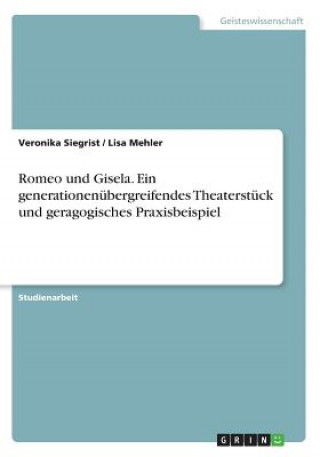 Geisteswissenschaft

Veronika Siegrist / Lisa Mehler

Romeo und Gisela. Ein generationenübergreifendes Theaterstück und geragogisches Praxisbeispiel

Studienarbeit

GRIN